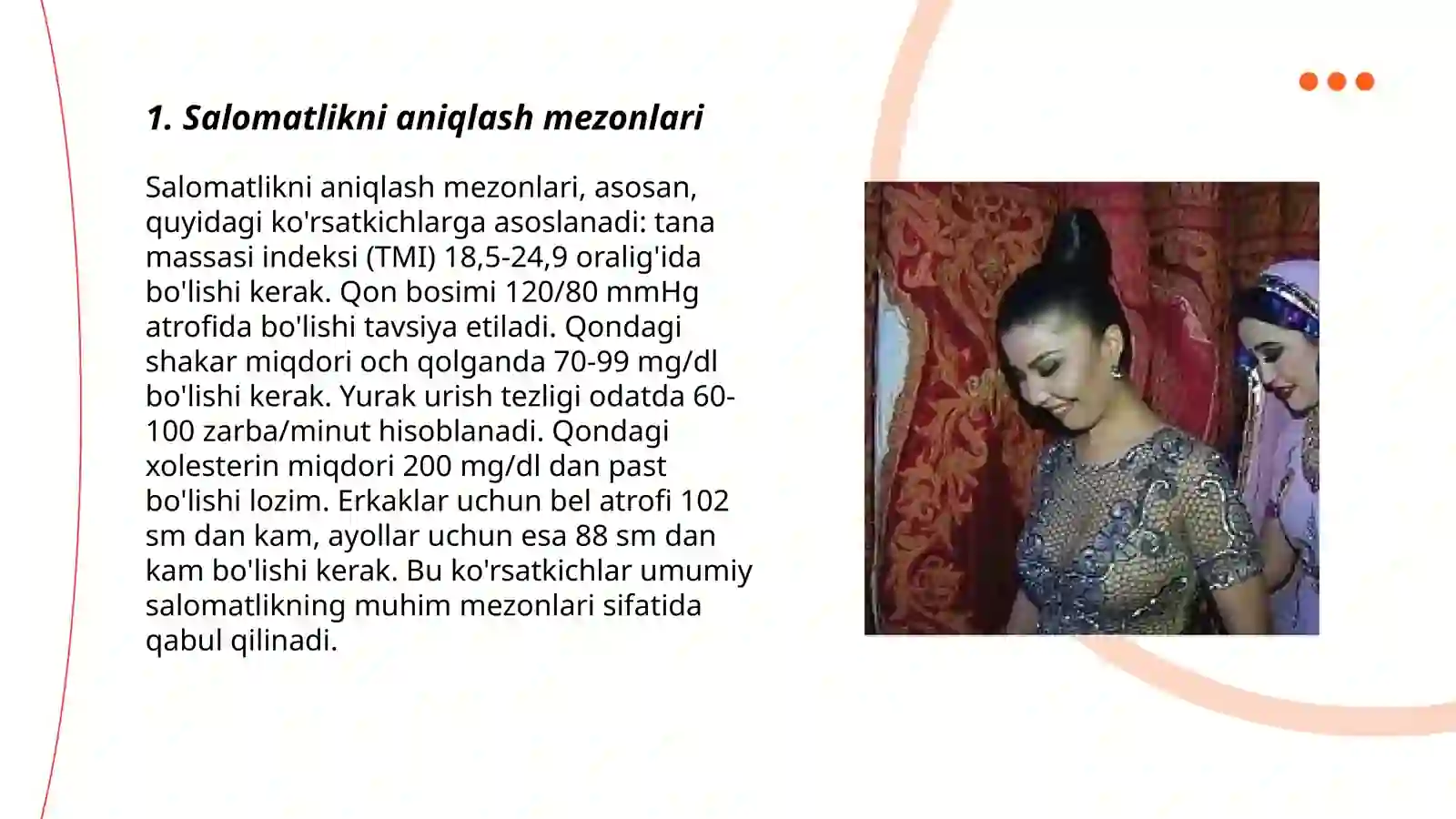 1. Salomatlikni aniqlash mezonlari

Salomatlikni aniqlash mezonlari, asosan, quyidagi ko'rsatkichlarga asoslanadi: tana massasi indeksi (TMI) 18,5-24,9 oralig'ida bo'lishi kerak. Qon bosimi 120/80 mmHg atrofida bo'lishi tavsiya etiladi. Qondagi shakar miqdori och qolganda 70-99 mg/dl bo'lishi kerak. Yurak urish tezligi odatda 60-100 zarba/minut hisoblanadi. Qondagi xolesterin miqdori 200 mg/dl dan past bo'lishi lozim. Erkaklar uchun bel atrofi 102 sm dan kam, ayollar uchun esa 88 sm dan kam bo'lishi kerak. Bu ko'rsatkichlar umumiy salomatlikning muhim mezonlari sifatida qabul qilinadi.